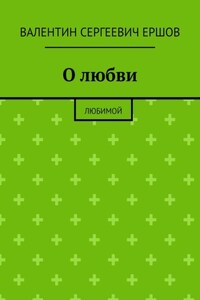 ВАЛЕНТИН СЕРГЕЕВИЧ ЕРШОВ

О любви

ЛЮБИМОЙ